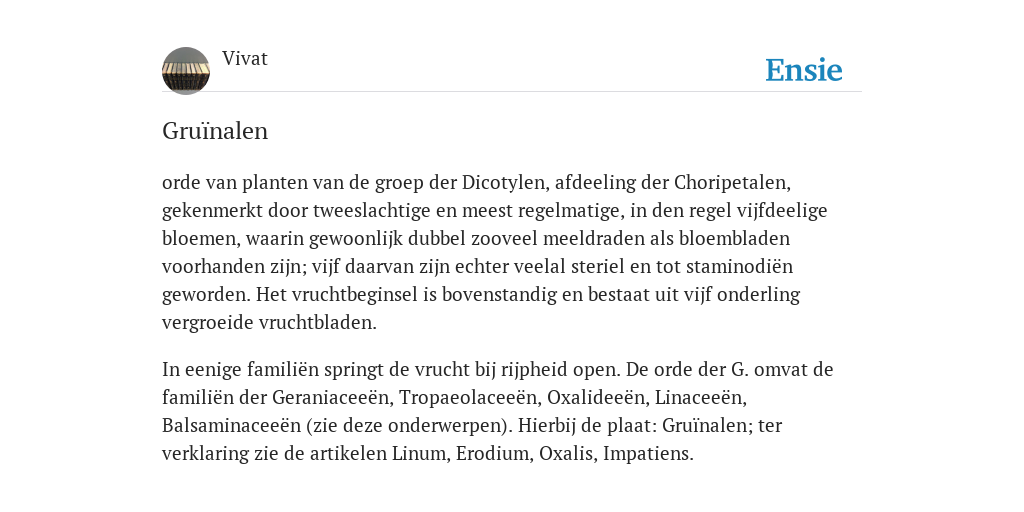 Vivat

Ensie

Gruïnalen

orde van planten van de groep der Dicotylen, afdeeling der Choripetalen, gekenmerkt door tweeslachtige en meest regelmatige, in den regel vijfdeelige bloemen, waarin gewoonlijk dubbel zooveel meeldraden als bloembladen voorhanden zijn; vijf daarvan zijn echter veelal steriel en tot staminodiën geworden. Het vruchtbeginsel is bovenstandig en bestaat uit vijf onderling vergroeide vruchtbladen.

In eenige familiën springt de vrucht bij rijpheid open. De orde der G. omvat de familiën der Geraniaceeën, Tropaeolaceeën, Oxalideeën, Linaceeën, Balsaminaceeën (zie deze onderwerpen). Hierbij de plaat: Gruïnalen; ter verklaring zie de artikelen Linum, Erodium, Oxalis, Impatiens.